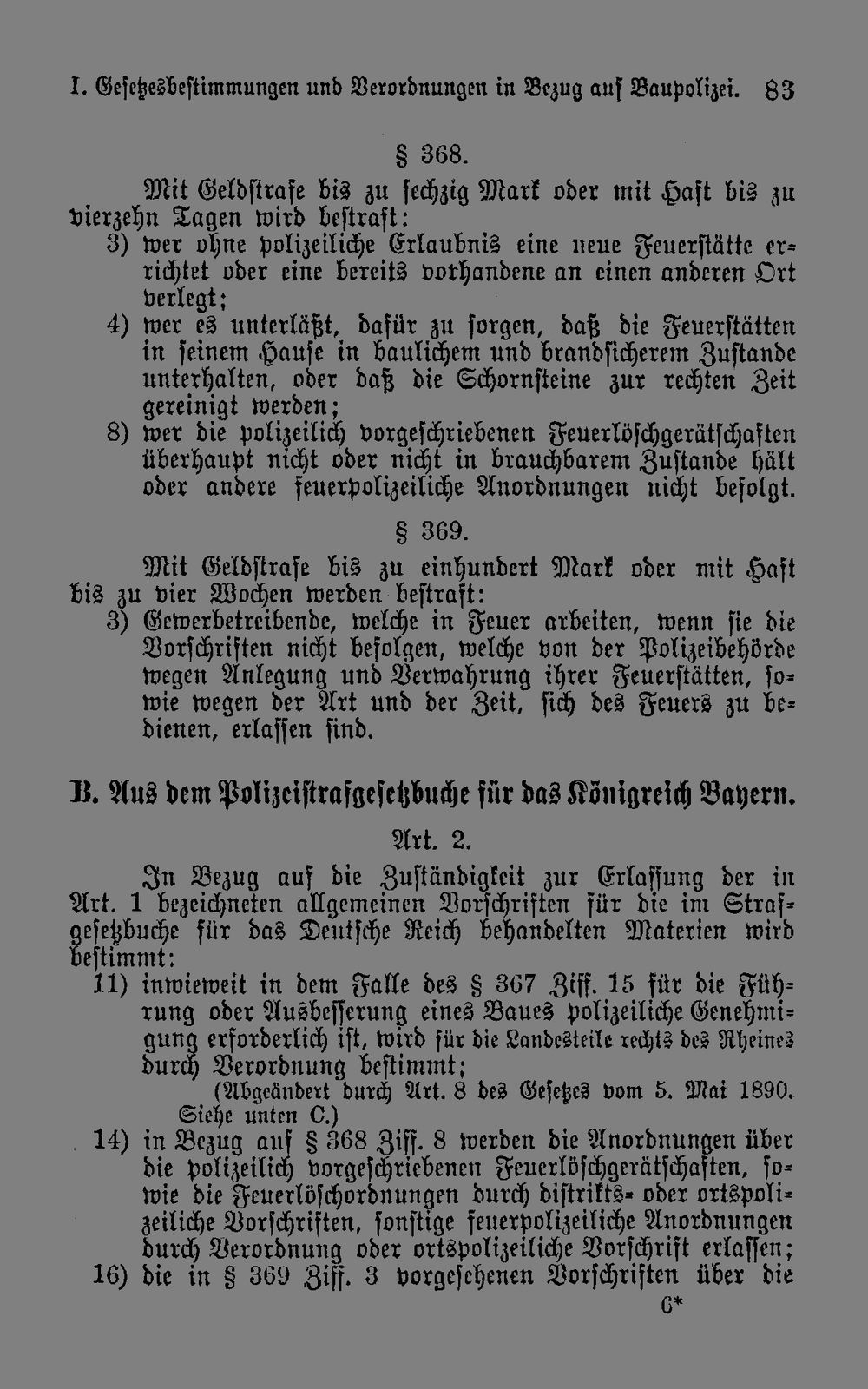 I. Gesetzesbestimmungen und Verordnungen in Bezug auf Baupolizei. 83

§ 368.

Mit Geldstrafe bis zu sechzig Mark oder mit Haft bis zu vierzehn Tagen wird bestraft:
3) wer ohne polizeiliche Erlaubnis eine neue Feuerstätte errichtet oder eine bereits vorhandene an einen anderen Ort verlegt;
4) wer es unterläßt, dafür zu sorgen, daß die Feuerstätten in seinem Hause in baulichem und brandsicherem Zustande unterhalten, oder daß die Schornsteine zur rechten Zeit gereinigt werden;
8) wer die polizeilich vorgeschriebenen Feuerlöschgerätschaften überhaupt nicht oder nicht in brauchbarem Zustande hält oder andere feuerpolizeiliche Anordnungen nicht befolgt.

§ 369.

Mit Geldstrafe bis zu einhundert Mark oder mit Haft bis zu vier Wochen werden bestraft:
3) Gewerbetreibende, welche in Feuer arbeiten, wenn sie die Vorschriften nicht befolgen, welche von der Polizeibehörde wegen Anlegung und Verwahrung ihrer Feuerstätten, sowie wegen der Art und der Zeit, sich des Feuers zu bedienen, erlassen sind.

B. Aus dem Polizeistrafgesetzbuche für das Königreich Bayern.

Art. 2.

In Bezug auf die Zuständigkeit zur Erlassung der in Art. 1 bezeichneten allgemeinen Vorschriften für die im Strafgesetzbuche für das Deutsche Reich behandelten Materien wird bestimmt:
11) inwieweit in dem Falle des § 367 Ziff. 15 für die Führung oder Ausbesserung eines Baues polizeiliche Genehmigung erforderlich ist, wird für die Landesteile rechts des Rheines durch Verordnung bestimmt;
(Abgeändert durch Art. 8 des Gesetzes vom 5. Mai 1890. Siehe unten C.)
14) in Bezug auf § 368 Ziff. 8 werden die Anordnungen über die polizeilich vorgeschriebenen Feuerlöschgerätschaften, sowie die Feuerlöschordnungen durch distrikts- oder ortspolizeiliche Vorschriften, sonstige feuerpolizeiliche Anordnungen durch Verordnung oder ortspolizeiliche Vorschrift erlassen;
16) die in § 369 Ziff. 3 vorgesehenen Vorschriften über die

6*